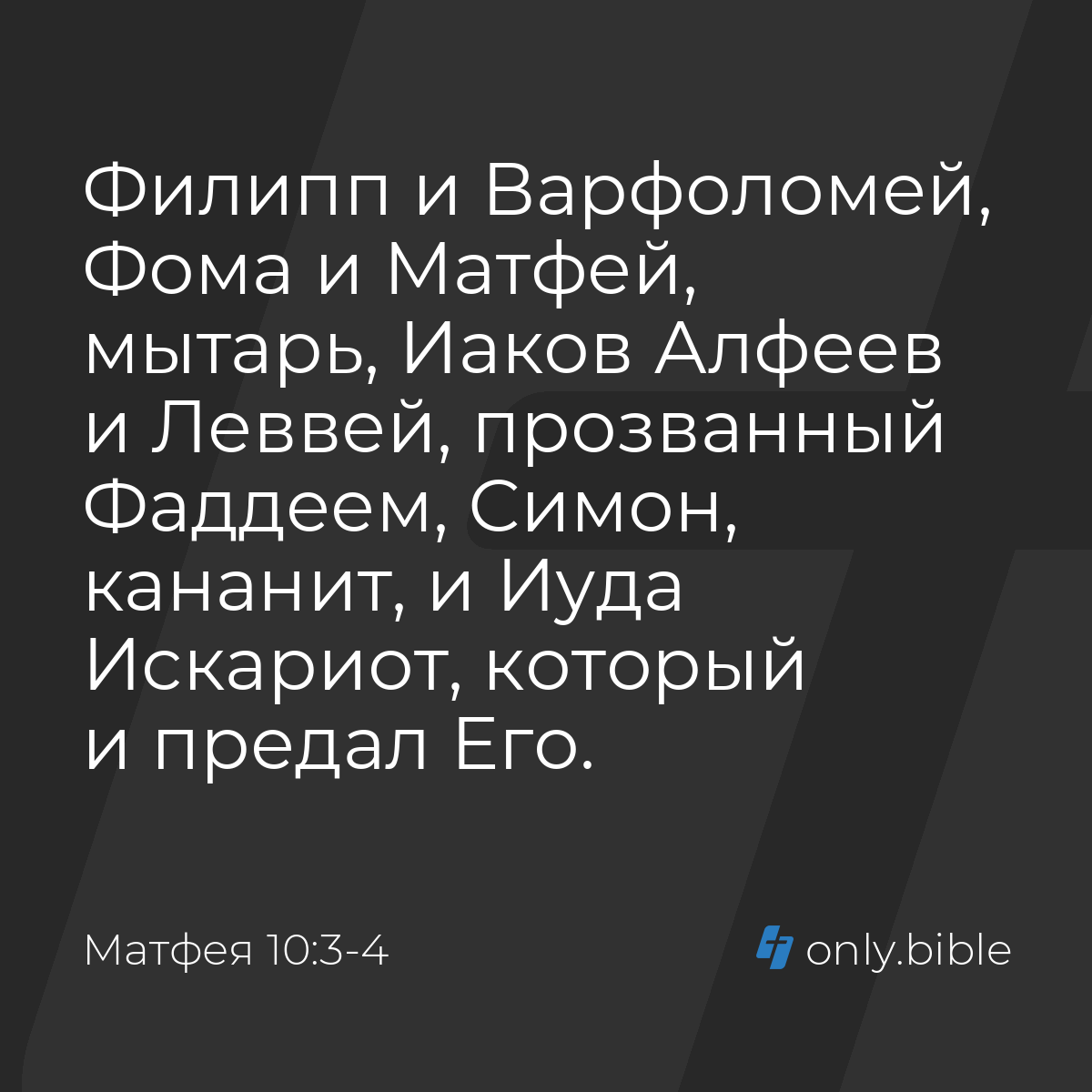 Филипп и Варфоломей, Фома и Матфей, мытарь, Иаков Алфеев и Леввей, прозванный Фаддеем, Симон, кананит, и Иуда Искариот, который и предал Его.

Матфея 10:3-4

only.bible